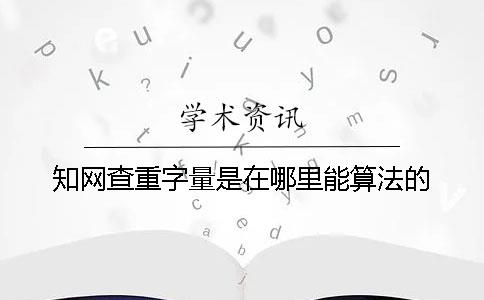 学术资讯

知网查重字量是在哪里能算法的